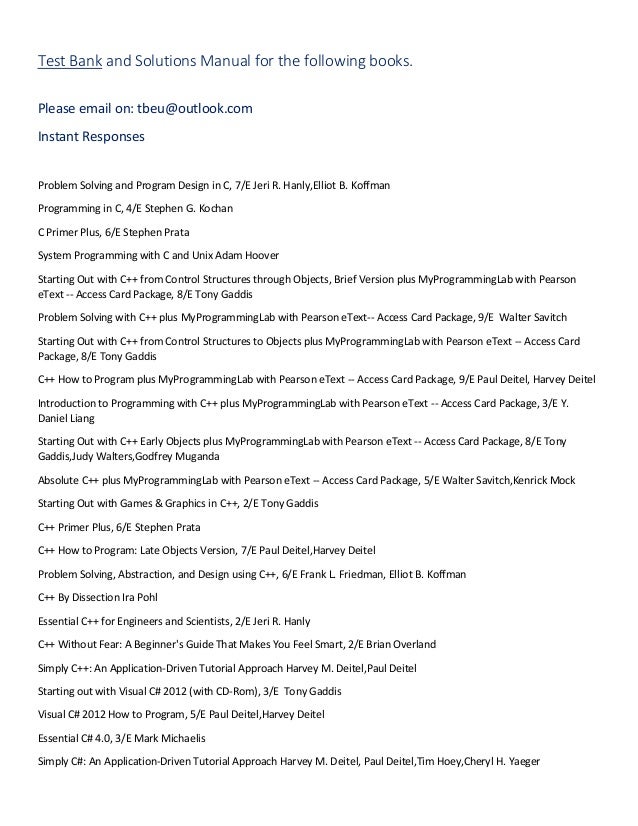 Test Bank and Solutions Manual for the following books.

Please email on: tbeu@outlook.com

Instant Responses

Problem Solving and Program Design in C, 7/E Jeri R. Hanly,Elliot B. Koffman

Programming in C, 4/E Stephen G. Kochan

C Primer Plus, 6/E Stephen Prata

System Programming with C and Unix Adam Hoover

Starting Out with C++ from Control Structures through Objects, Brief Version plus MyProgrammingLab with Pearson eText -- Access Card Package, 8/E Tony Gaddis

Problem Solving with C++ plus MyProgrammingLab with Pearson eText-- Access Card Package, 9/E Walter Savitch

Starting Out with C++ from Control Structures to Objects plus MyProgrammingLab with Pearson eText -- Access Card Package, 8/E Tony Gaddis

C++ How to Program plus MyProgrammingLab with Pearson eText -- Access Card Package, 9/E Paul Deitel, Harvey Deitel

Introduction to Programming with C++ plus MyProgrammingLab with Pearson eText -- Access Card Package, 3/E Y. Daniel Liang

Starting Out with C++ Early Objects plus MyProgrammingLab with Pearson eText -- Access Card Package, 8/E Tony Gaddis,Judy Walters,Godfrey Muganda

Absolute C++ plus MyProgrammingLab with Pearson eText -- Access Card Package, 5/E Walter Savitch,Kenrick Mock

Starting Out with Games & Graphics in C++, 2/E Tony Gaddis

C++ Primer Plus, 6/E Stephen Prata

C++ How to Program: Late Objects Version, 7/E Paul Deitel,Harvey Deitel

Problem Solving, Abstraction, and Design using C++, 6/E Frank L. Friedman, Elliot B. Koffman

C++ By Dissection Ira Pohl

Essential C++ for Engineers and Scientists, 2/E Jeri R. Hanly

C++ Without Fear: A Beginner's Guide That Makes You Feel Smart, 2/E Brian Overland

Simply C++: An Application-Driven Tutorial Approach Harvey M. Deitel,Paul Deitel

Starting out with Visual C# 2012 (with CD-Rom), 3/E Tony Gaddis

Visual C# 2012 How to Program, 5/E Paul Deitel,Harvey Deitel

Essential C# 4.0, 3/E Mark Michaelis

Simply C#: An Application-Driven Tutorial Approach Harvey M. Deitel, Paul Deitel,Tim Hoey,Cheryl H. Yaeger